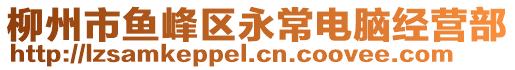 柳州市鱼峰区永常电脑经营部
http://lzsamkeppel.cn.coovee.com